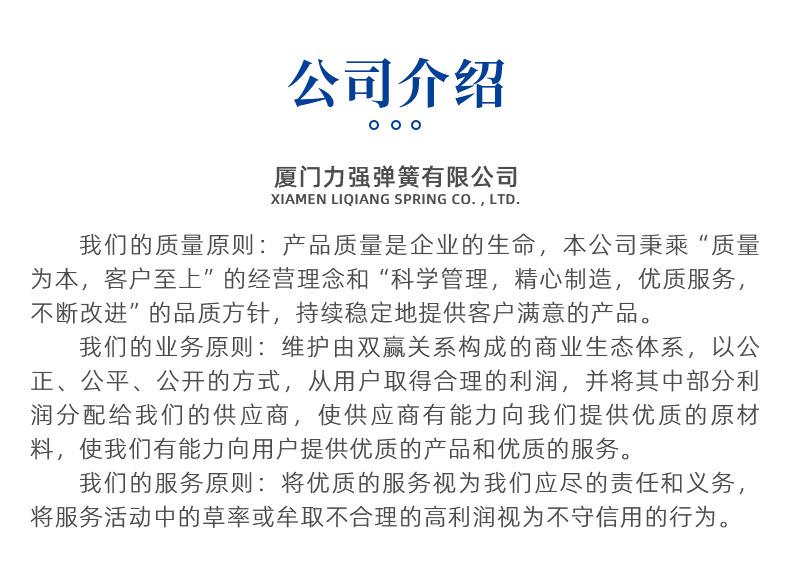 公司介绍

厦门力强弹簧有限公司
XIAMEN LIQIANG SPRING CO. , LTD.

我们的质量原则：产品质量是企业的生命，本公司秉乘“质量为本，客户至上”的经营理念和“科学管理，精心制造，优质服务，不断改进”的品质方针，持续稳定地提供客户满意的产品。

我们的业务原则：维护由双赢关系构成的商业生态体系，以公正、公平、公开的方式，从用户取得合理的利润，并将其中部分利润分配给我们的供应商，使供应商有能力向我们提供优质的原材料，使我们有能力向用户提供优质的产品和优质的服务。

我们的服务原则：将优质的服务视为我们应尽的责任和义务，将服务活动中的草率或牟取不合理的高利润视为不守信用的行为。